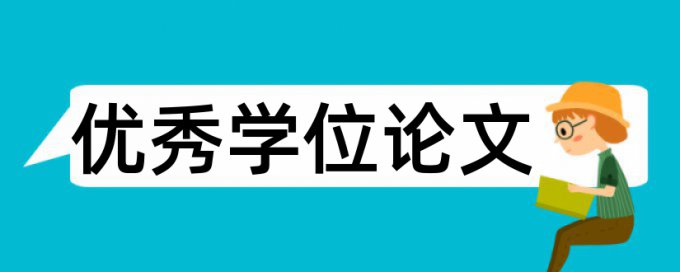 优秀学位论文